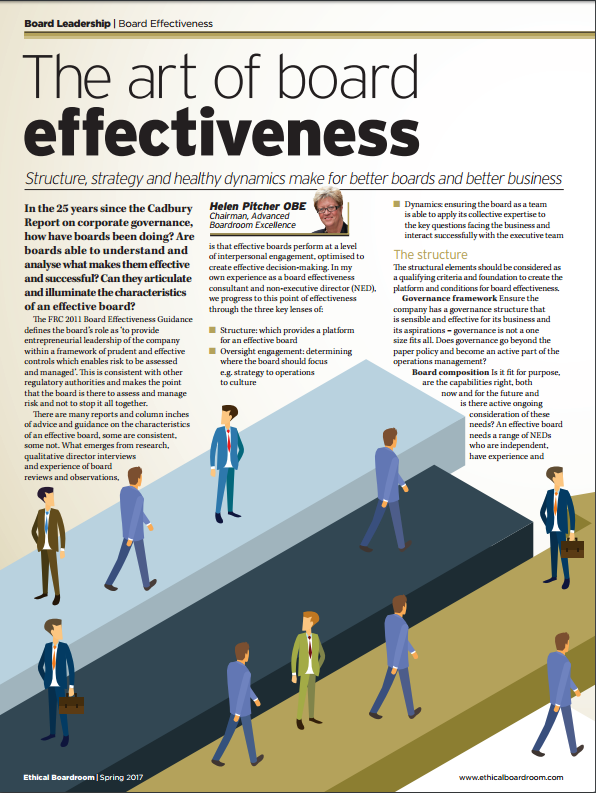 Board Leadership | Board Effectiveness

The art of board effectiveness

Structure, strategy and healthy dynamics make for better boards and better business

In the 25 years since the Cadbury Report on corporate governance, how have boards been doing? Are boards able to understand and analyse what makes them effective and successful? Can they articulate and illuminate the characteristics of an effective board?

The FRC 2011 Board Effectiveness Guidance defines the board's role as 'to provide entrepreneurial leadership of the company within a framework of prudent and effective controls which enables risk to be assessed and managed'. This is consistent with other regulatory authorities and makes the point that the board is there to assess and manage risk and not to stop it all together.

There are many reports and column inches of advice and guidance on the characteristics of an effective board, some are consistent, some not. What emerges from research, qualitative director interviews and experience of board reviews and observations,

Helen Pitcher OBE
Chairman, Advanced Boardroom Excellence

is that effective boards perform at a level of interpersonal engagement, optimised to create effective decision-making. In my own experience as a board effectiveness consultant and non-executive director (NED), we progress to this point of effectiveness through the three key lenses of:

Structure: which provides a platform for an effective board

Oversight engagement: determining where the board should focus e.g. strategy to operations to culture

Dynamics: ensuring the board as a team is able to apply its collective expertise to the key questions facing the business and interact successfully with the executive team

The structure

The structural elements should be considered as a qualifying criteria and foundation to create the platform and conditions for board effectiveness.

Governance framework Ensure the company has a governance structure that is sensible and effective for its business and its aspirations – governance is not a one size fits all. Does governance go beyond the paper policy and become an active part of the operations management?

Board composition Is it fit for purpose, are the capabilities right, both now and for the future and is there active ongoing consideration of these needs? An effective board needs a range of NEDs who are independent, have experience and

Ethical Boardroom | Spring 2017

www.ethicalboardroom.com